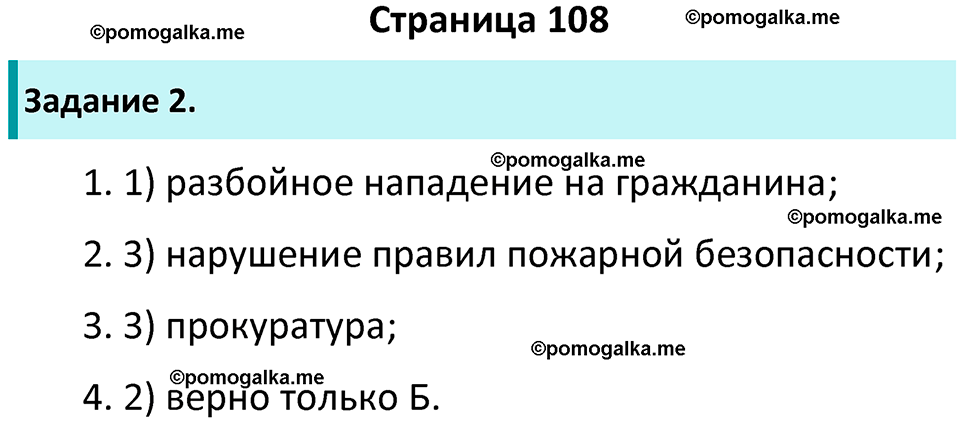 ©pomogalka.me

Страница 108

©pomogalka.me

Задание 2.

©pomogalka.me

1. 1) разбойное нападение на гражданина;

©pomogalka.me

2. 3) нарушение правил пожарной безопасности;

3. 3) прокуратура;

©pomogalka.me

©pomogalka.me

4. 2) верно только Б.